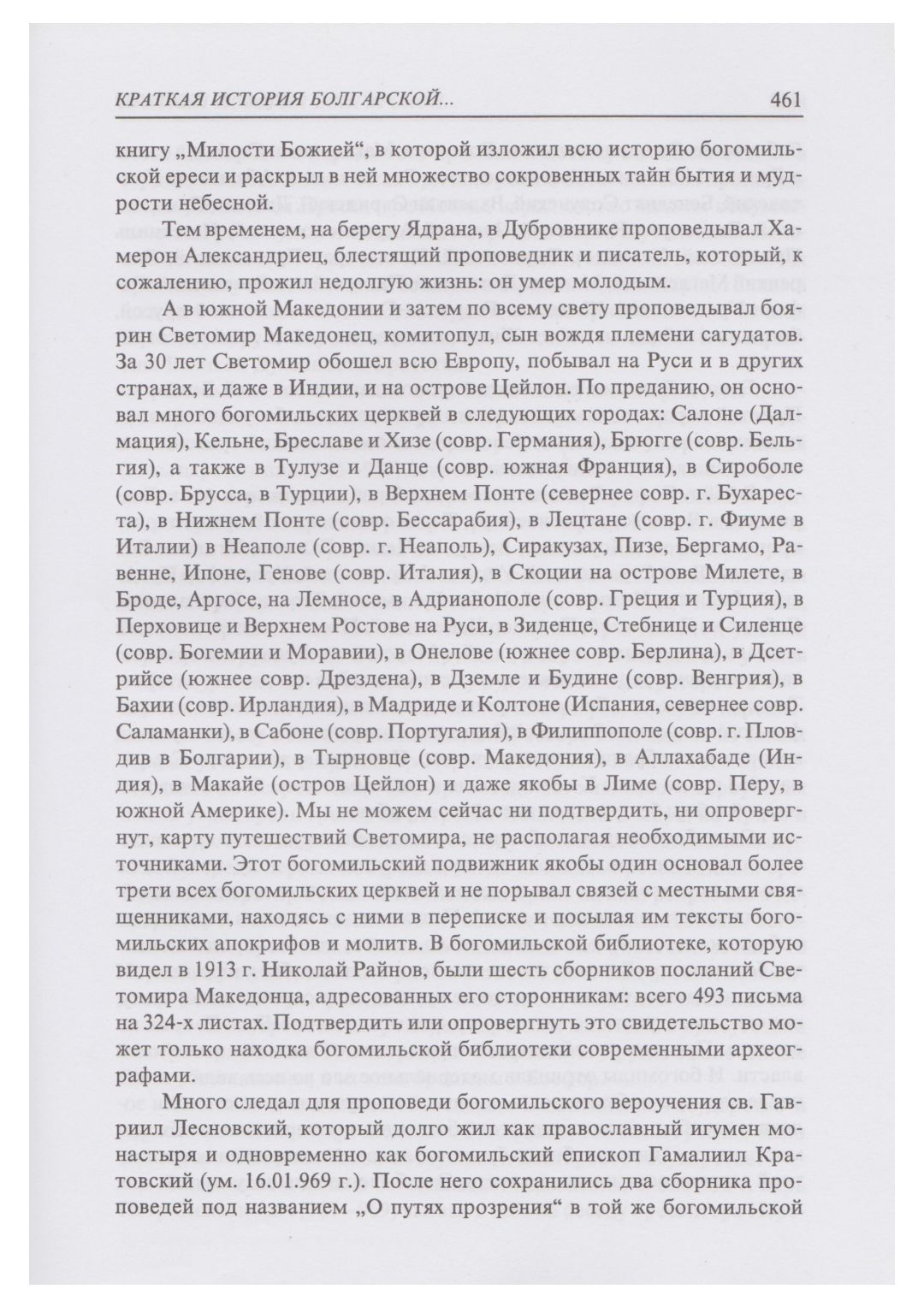 КРАТКАЯ ИСТОРИЯ БОЛГАРСКОЙ... 461

книгу „Милости Божией“, в которой изложил всю историю богомильской ереси и раскрыл в ней множество сокровенных тайн бытия и мудрости небесной.

Тем временем, на берегу Ядрана, в Дубровнике проповедывал Хамерон Александриец, блестящий проповедник и писатель, который, к сожалению, прожил недолгую жизнь: он умер молодым.

А в южной Македонии и затем по всему свету проповедывал боярин Светомир Македонец, комитопул, сын вождя племени сагудатов. За 30 лет Светомир обошел всю Европу, побывал на Руси и в других странах, и даже в Индии, и на острове Цейлон. По преданию, он основал много богомильских церквей в следующих городах: Салоне (Далмация), Кельне, Бреславе и Хизе (совр. Германия), Брюгге (совр. Бельгия), а также в Тулузе и Данце (совр. южная Франция), в Сироболе (совр. Брусса, в Турции), в Верхнем Понте (севернее совр. г. Бухареста), в Нижнем Понте (совр. Бессарабия), в Лецтане (совр. г. Фиуме в Италии) в Неаполе (совр. г. Неаполь), Сиракузах, Пизе, Бергамо, Равенне, Ипоне, Генове (совр. Италия), в Скоции на острове Милете, в Броде, Аргосе, на Лемносе, в Адрианополе (совр. Греция и Турция), в Перховице и Верхнем Ростове на Руси, в Зиденце, Стебнице и Силенце (совр. Богемии и Моравии), в Онелове (южнее совр. Берлина), в Дсетрийсе (южнее совр. Дрездена), в Дземле и Будине (совр. Венгрия), в Бахии (совр. Ирландия), в Мадриде и Колтоне (Испания, севернее совр. Саламанки), в Сабоне (совр. Португалия), в Филиппополе (совр. г. Пловдив в Болгарии), в Тырновце (совр. Македония), в Аллахабаде (Индия), в Макайе (остров Цейлон) и даже якобы в Лиме (совр. Перу, в южной Америке). Мы не можем сейчас ни подтвердить, ни опровергнут, карту путешествий Светомира, не располагая необходимыми источниками. Этот богомильский подвижник якобы один основал более трети всех богомильских церквей и не порывал связей с местными священниками, находясь с ними в переписке и посылая им тексты богомильских апокрифов и молитв. В богомильской библиотеке, которую видел в 1913 г. Николай Райнов, были шесть сборников посланий Светомира Македонца, адресованных его сторонникам: всего 493 письма на 324-х листах. Подтвердить или опровергнуть это свидетельство может только находка богомильской библиотеки современными археографами.

Много следал для проповеди богомильского вероучения св. Гавриил Лесновский, который долго жил как православный игумен монастыря и одновременно как богомильский епископ Гамалиил Кратовский (ум. 16.01.969 г.). После него сохранились два сборника проповедей под названием „О путях прозрения“ в той же богомильской